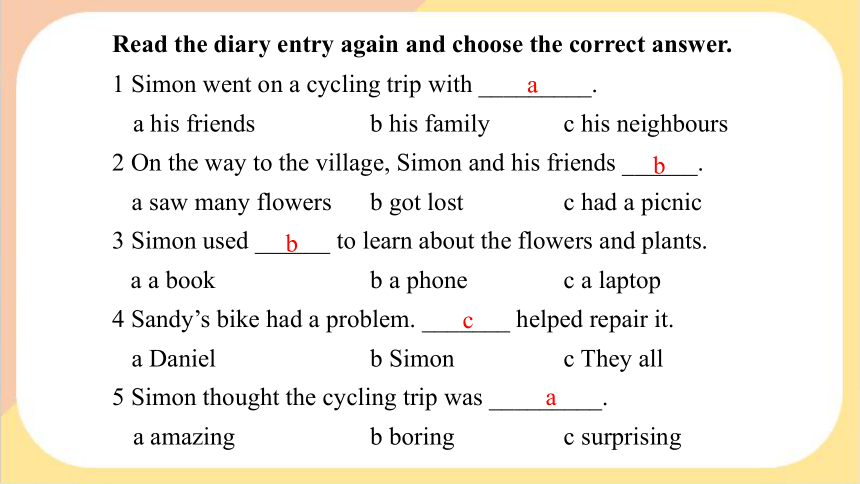 Read the diary entry again and choose the correct answer.

1 Simon went on a cycling trip with ____a____.

a his friends b his family c his neighbours

2 On the way to the village, Simon and his friends ___b___.

a saw many flowers b got lost c had a picnic

3 Simon used ___b___ to learn about the flowers and plants.

a a book b a phone c a laptop

4 Sandy's bike had a problem. ___c___ helped repair it.

a Daniel b Simon c They all

5 Simon thought the cycling trip was ____a____.

a amazing b boring c surprising